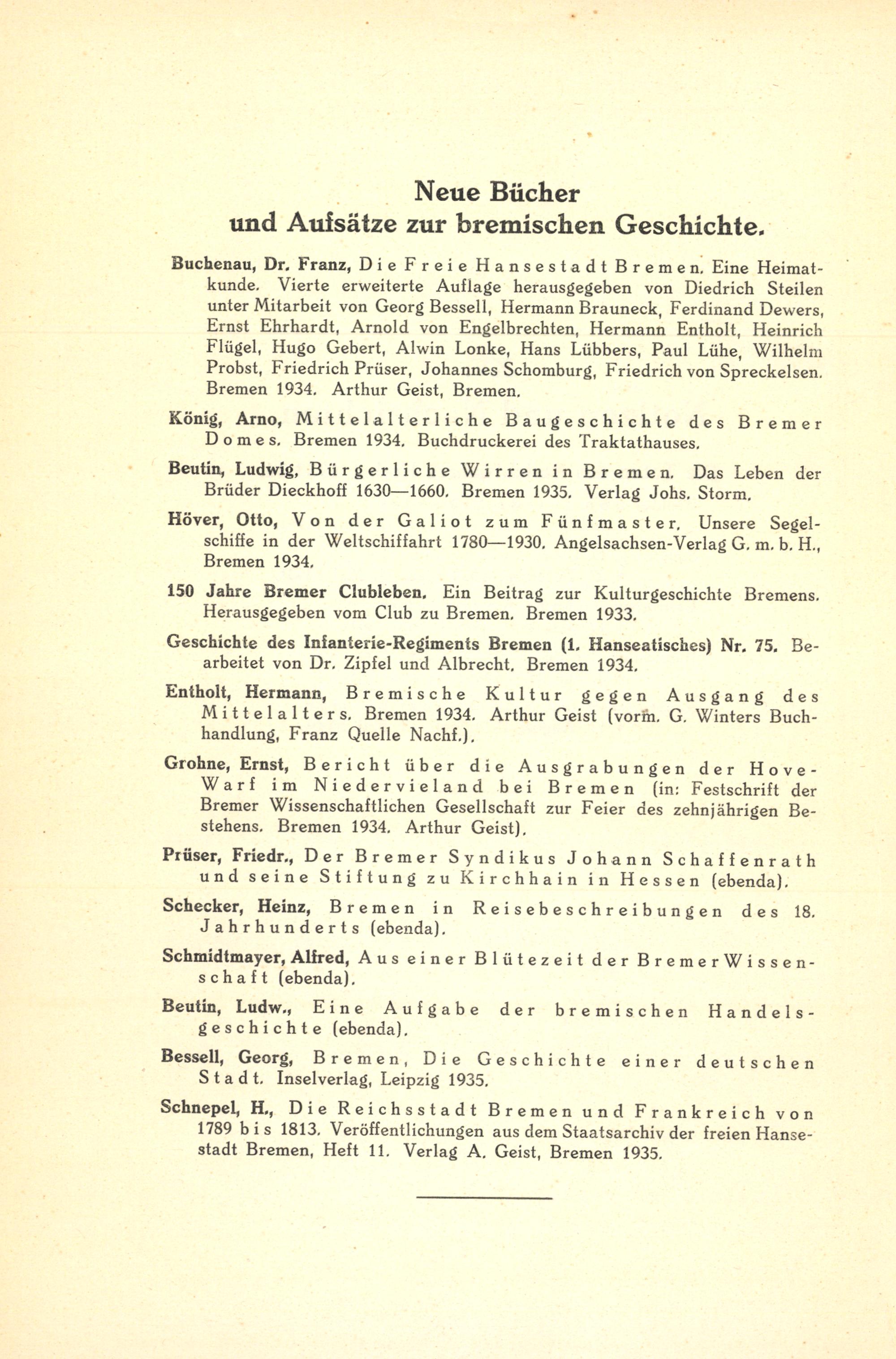 Neue Bücher
und Aufsätze zur bremischen Geschichte.

Buchenau, Dr. Franz, Die Freie Hansestadt Bremen. Eine Heimatkunde. Vierte erweiterte Auflage herausgegeben von Diedrich Steilen unter Mitarbeit von Georg Bessell, Hermann Brauneck, Ferdinand Dewers, Ernst Ehrhardt, Arnold von Engelbrechten, Hermann Entholt, Heinrich Flügel, Hugo Gebert, Alwin Lonke, Hans Lübbers, Paul Lühe, Wilhelm Probst, Friedrich Prüser, Johannes Schomburg, Friedrich von Spreckelsen. Bremen 1934. Arthur Geist, Bremen.

König, Arno, Mittelalterliche Baugeschichte des Bremer Domes. Bremen 1934. Buchdruckerei des Traktathauses.

Beutin, Ludwig, Bürgerliche Wirren in Bremen. Das Leben der Brüder Dieckhoff 1630—1660. Bremen 1935. Verlag Johs. Storm.

Höver, Otto, Von der Galiot zum Fünfmaster. Unsere Segelschiffe in der Weltschiffahrt 1780—1930. Angelsachsen-Verlag G. m. b. H., Bremen 1934.

150 Jahre Bremer Clubleben. Ein Beitrag zur Kulturgeschichte Bremens. Herausgegeben vom Club zu Bremen. Bremen 1933.

Geschichte des Infanterie-Regiments Bremen (1. Hanseatisches) Nr. 75. Bearbeitet von Dr. Zipfel und Albrecht. Bremen 1934.

Entholt, Hermann, Bremische Kultur gegen Ausgang des Mittelalters. Bremen 1934. Arthur Geist (vorm. G. Winters Buchhandlung, Franz Quelle Nachf.).

Grohne, Ernst, Bericht über die Ausgrabungen der Hove-Warf im Niedervieland bei Bremen (in: Festschrift der Bremer Wissenschaftlichen Gesellschaft zur Feier des zehnjährigen Bestehens. Bremen 1934. Arthur Geist).

Prüser, Friedr., Der Bremer Syndikus Johann Schaffenrath und seine Stiftung zu Kirchhain in Hessen (ebenda).

Schecker, Heinz, Bremen in Reisebeschreibungen des 18. Jahrhunderts (ebenda).

Schmidtmayer, Alfred, Aus einer Blütezeit der Bremer Wissenschaft (ebenda).

Beutin, Ludw., Eine Aufgabe der bremischen Handelsgeschichte (ebenda).

Bessell, Georg, Bremen, Die Geschichte einer deutschen Stadt. Inselverlag, Leipzig 1935.

Schnepel, H., Die Reichsstadt Bremen und Frankreich von 1789 bis 1813. Veröffentlichungen aus dem Staatsarchiv der freien Hansestadt Bremen, Heft 11. Verlag A. Geist, Bremen 1935.